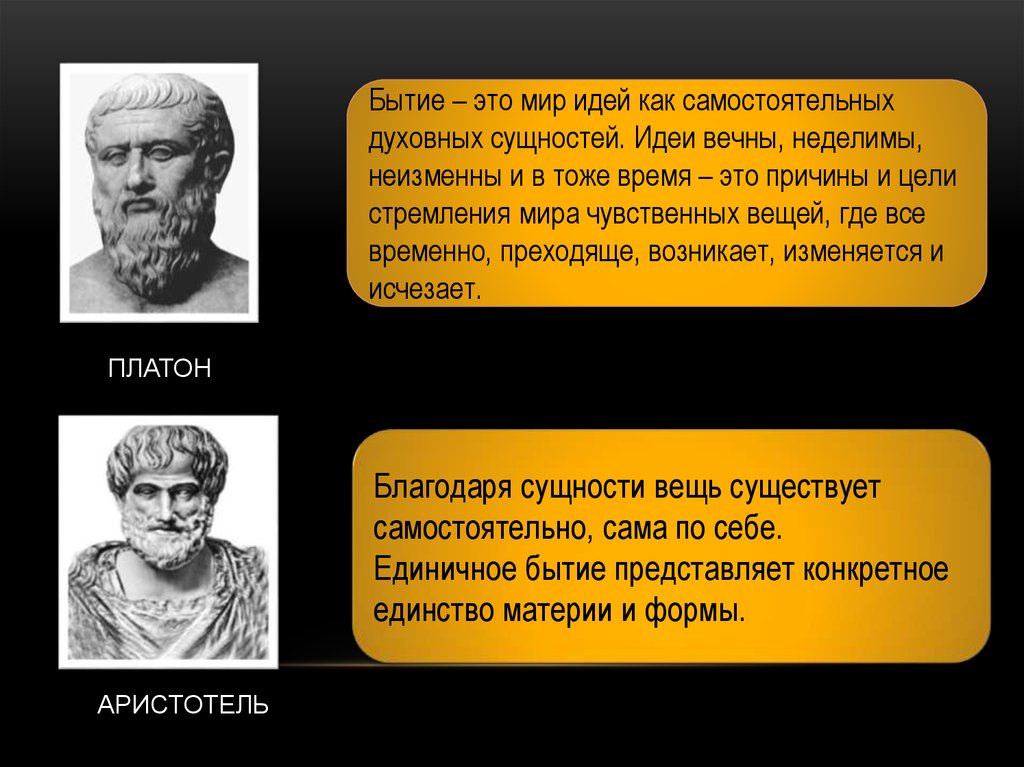 Бытие – это мир идей как самостоятельных духовных сущностей. Идеи вечны, неделимы, неизменны и в тоже время – это причины и цели стремления мира чувственных вещей, где все временно, преходяще, возникает, изменяется и исчезает.

ПЛАТОН

Благодаря сущности вещь существует самостоятельно, сама по себе.
Единичное бытие представляет конкретное единство материи и формы.

АРИСТОТЕЛЬ